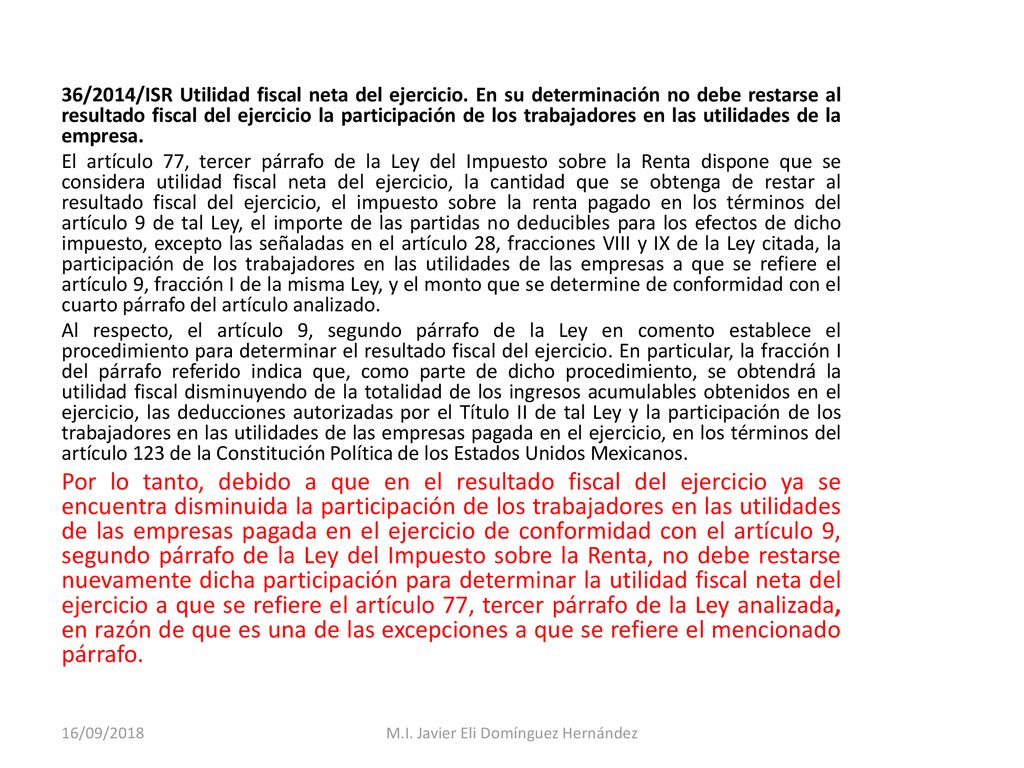 36/2014/ISR Utilidad fiscal neta del ejercicio. En su determinación no debe restarse al resultado fiscal del ejercicio la participación de los trabajadores en las utilidades de la empresa.

El artículo 77, tercer párrafo de la Ley del Impuesto sobre la Renta dispone que se considera utilidad fiscal neta del ejercicio, la cantidad que se obtenga de restar al resultado fiscal del ejercicio, el impuesto sobre la renta pagado en los términos del artículo 9 de tal Ley, el importe de las partidas no deducibles para los efectos de dicho impuesto, excepto las señaladas en el artículo 28, fracciones VIII y IX de la Ley citada, la participación de los trabajadores en las utilidades de las empresas a que se refiere el artículo 9, fracción I de la misma Ley, y el monto que se determine de conformidad con el cuarto párrafo del artículo analizado.

Al respecto, el artículo 9, segundo párrafo de la Ley en comento establece el procedimiento para determinar el resultado fiscal del ejercicio. En particular, la fracción I del párrafo referido indica que, como parte de dicho procedimiento, se obtendrá la utilidad fiscal disminuyendo de la totalidad de los ingresos acumulables obtenidos en el ejercicio, las deducciones autorizadas por el Título II de tal Ley y la participación de los trabajadores en las utilidades de las empresas pagada en el ejercicio, en los términos del artículo 123 de la Constitución Política de los Estados Unidos Mexicanos.

Por lo tanto, debido a que en el resultado fiscal del ejercicio ya se encuentra disminuida la participación de los trabajadores en las utilidades de las empresas pagada en el ejercicio de conformidad con el artículo 9, segundo párrafo de la Ley del Impuesto sobre la Renta, no debe restarse nuevamente dicha participación para determinar la utilidad fiscal neta del ejercicio a que se refiere el artículo 77, tercer párrafo de la Ley analizada, en razón de que es una de las excepciones a que se refiere el mencionado párrafo.

16/09/2018

M.I. Javier Eli Domínguez Hernández